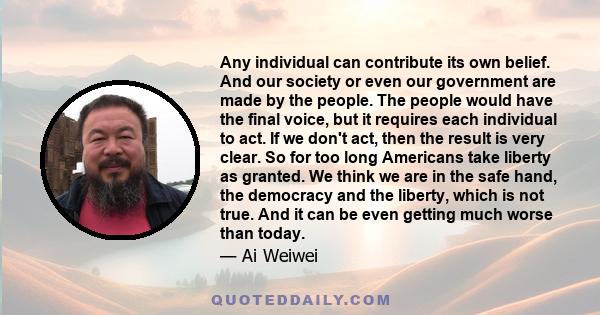 Any individual can contribute its own belief. And our society or even our government are made by the people. The people would have the final voice, but it requires each individual to act. If we don't act, then the result is very clear. So for too long Americans take liberty as granted. We think we are in the safe hand, the democracy and the liberty, which is not true. And it can be even getting much worse than today.

— Ai Weiwei

QUOTEDDAILY.COM